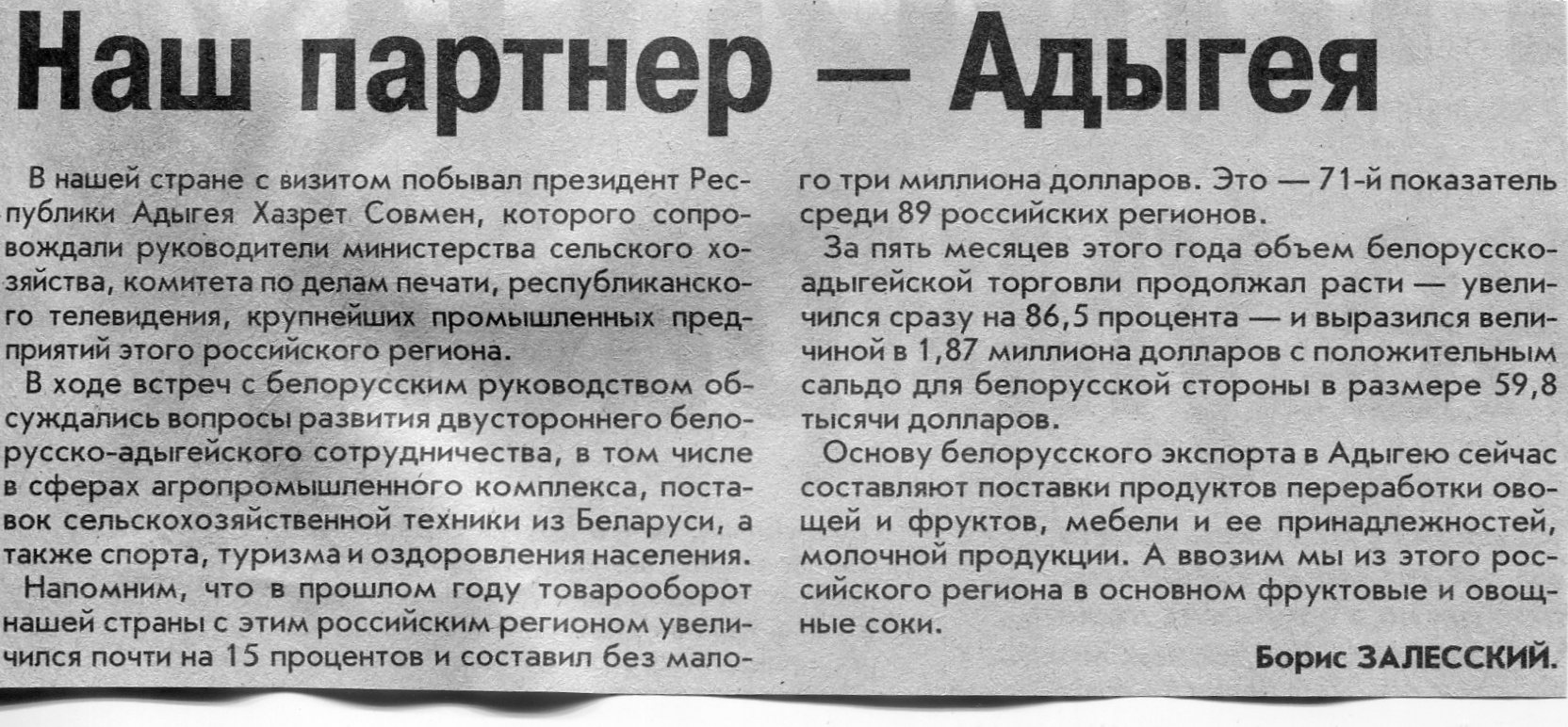 Наш партнер — Адыгея

В нашей стране с визитом побывал президент Республики Адыгея Хазрет Совмен, которого сопровождали руководители министерства сельского хозяйства, комитета по делам печати, республиканского телевидения, крупнейших промышленных предприятий этого российского региона.

В ходе встреч с белорусским руководством обсуждались вопросы развития двустороннего белорусско-адыгейского сотрудничества, в том числе в сферах агропромышленного комплекса, поставок сельскохозяйственной техники из Беларуси, а также спорта, туризма и оздоровления населения.

Напомним, что в прошлом году товарооборот нашей страны с этим российским регионом увеличился почти на 15 процентов и составил без малого три миллиона долларов. Это — 71-й показатель среди 89 российских регионов.

За пять месяцев этого года объем белорусско-адыгейской торговли продолжал расти — увеличился сразу на 86,5 процента — и выразился величиной в 1,87 миллиона долларов с положительным сальдо для белорусской стороны в размере 59,8 тысячи долларов.

Основу белорусского экспорта в Адыгею сейчас составляют поставки продуктов переработки овощей и фруктов, мебели и ее принадлежностей, молочной продукции. А ввозим мы из этого российского региона в основном фруктовые и овощные соки.

Борис ЗАЛЕССКИЙ.